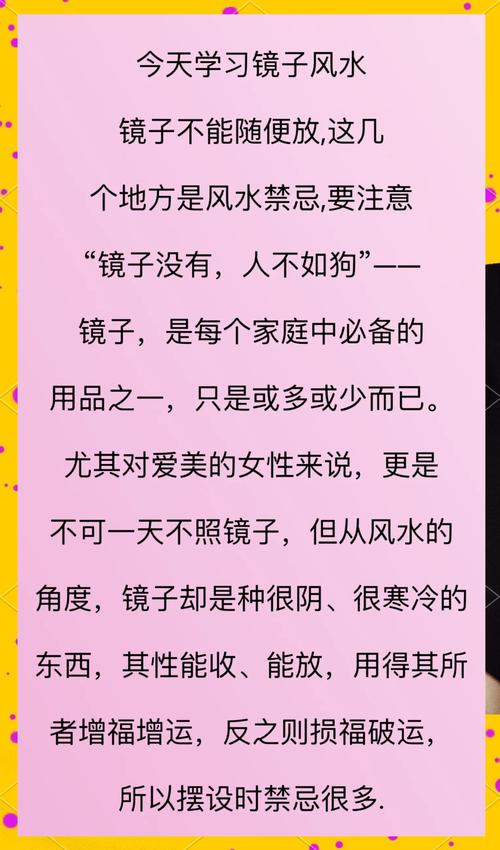 今天学习镜子风水

镜子不能随便放,这几个地方是风水禁忌,要注意

“镜子没有，人不如狗”——镜子，是每个家庭中必备的用品之一，只是或多或少而已。尤其对爱美的女性来说，更是不可一天不照镜子，但从风水的角度，镜子却是种很阴、很寒冷的东西，其性能收、能放，用得其所者增福增运，反之则损福破运，所以摆设时禁忌很多.